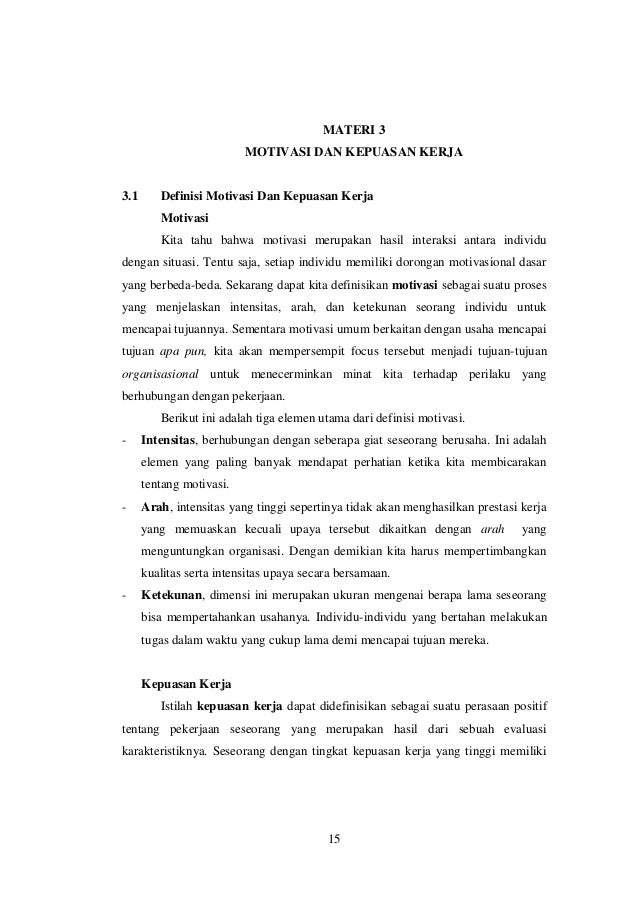 MATERI 3
MOTIVASI DAN KEPUASAN KERJA

3.1 Definisi Motivasi Dan Kepuasan Kerja

Motivasi

Kita tahu bahwa motivasi merupakan hasil interaksi antara individu dengan situasi. Tentu saja, setiap individu memiliki dorongan motivasional dasar yang berbeda-beda. Sekarang dapat kita definisikan motivasi sebagai suatu proses yang menjelaskan intensitas, arah, dan ketekunan seorang individu untuk mencapai tujuannya. Sementara motivasi umum berkaitan dengan usaha mencapai tujuan apa pun, kita akan mempersempit focus tersebut menjadi tujuan-tujuan organisasional untuk menecerminkan minat kita terhadap perilaku yang berhubungan dengan pekerjaan.

Berikut ini adalah tiga elemen utama dari definisi motivasi.

- Intensitas, berhubungan dengan seberapa giat seseorang berusaha. Ini adalah elemen yang paling banyak mendapat perhatian ketika kita membicarakan tentang motivasi.
- Arah, intensitas yang tinggi sepertinya tidak akan menghasilkan prestasi kerja yang memuaskan kecuali upaya tersebut dikaitkan dengan arah yang menguntungkan organisasi. Dengan demikian kita harus mempertimbangkan kualitas serta intensitas upaya secara bersamaan.
- Ketekunan, dimensi ini merupakan ukuran mengenai berapa lama seseorang bisa mempertahankan usahanya. Individu-individu yang bertahan melakukan tugas dalam waktu yang cukup lama demi mencapai tujuan mereka.

Kepuasan Kerja

Istilah kepuasan kerja dapat didefinisikan sebagai suatu perasaan positif tentang pekerjaan seseorang yang merupakan hasil dari sebuah evaluasi karakteristiknya. Seseorang dengan tingkat kepuasan kerja yang tinggi memiliki

15